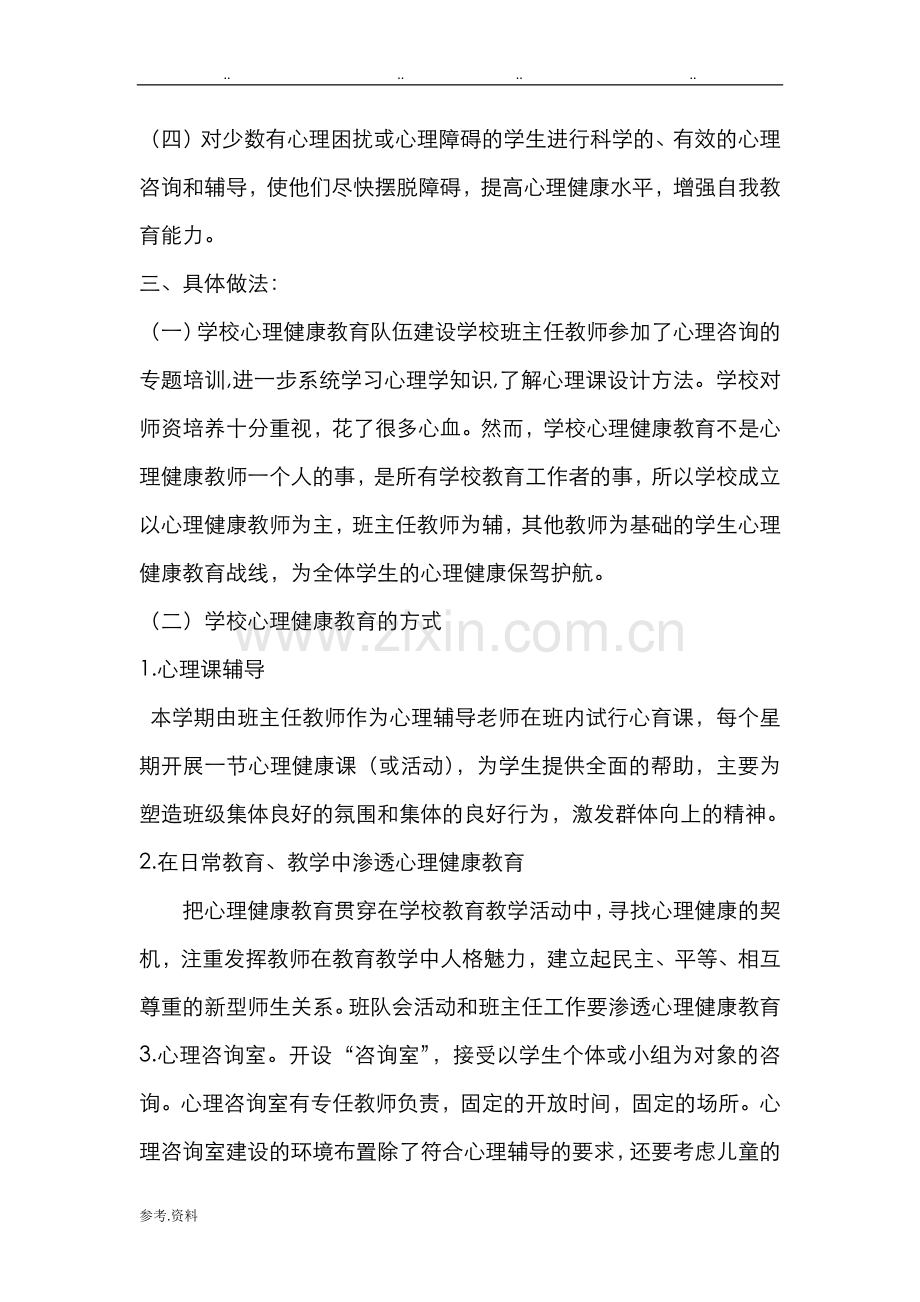 .. .. .. ..

（四）对少数有心理困扰或心理障碍的学生进行科学的、有效的心理咨询和辅导，使他们尽快摆脱障碍，提高心理健康水平，增强自我教育能力。

三、具体做法：

（一）学校心理健康教育队伍建设学校班主任教师参加了心理咨询的专题培训,进一步系统学习心理学知识,了解心理课设计方法。学校对师资培养十分重视，花了很多心血。然而，学校心理健康教育不是心理健康教师一个人的事，是所有学校教育工作者的事，所以学校成立以心理健康教师为主，班主任教师为辅，其他教师为基础的学生心理健康教育战线，为全体学生的心理健康保驾护航。

（二）学校心理健康教育的方式

1.心理课辅导

本学期由班主任教师作为心理辅导老师在班内试行心育课，每个星期开展一节心理健康课（或活动），为学生提供全面的帮助，主要为塑造班级集体良好的氛围和集体的良好行为，激发群体向上的精神。

2.在日常教育、教学中渗透心理健康教育

把心理健康教育贯穿在学校教育教学活动中，寻找心理健康的契机，注重发挥教师在教育教学中人格魅力，建立起民主、平等、相互尊重的新型师生关系。班队会活动和班主任工作要渗透心理健康教育

3.心理咨询室。开设“咨询室”，接受以学生个体或小组为对象的咨询。心理咨询室有专任教师负责，固定的开放时间，固定的场所。心理咨询室建设的环境布置除了符合心理辅导的要求，还要考虑儿童的

参考.资料

www.zixin.com.cn